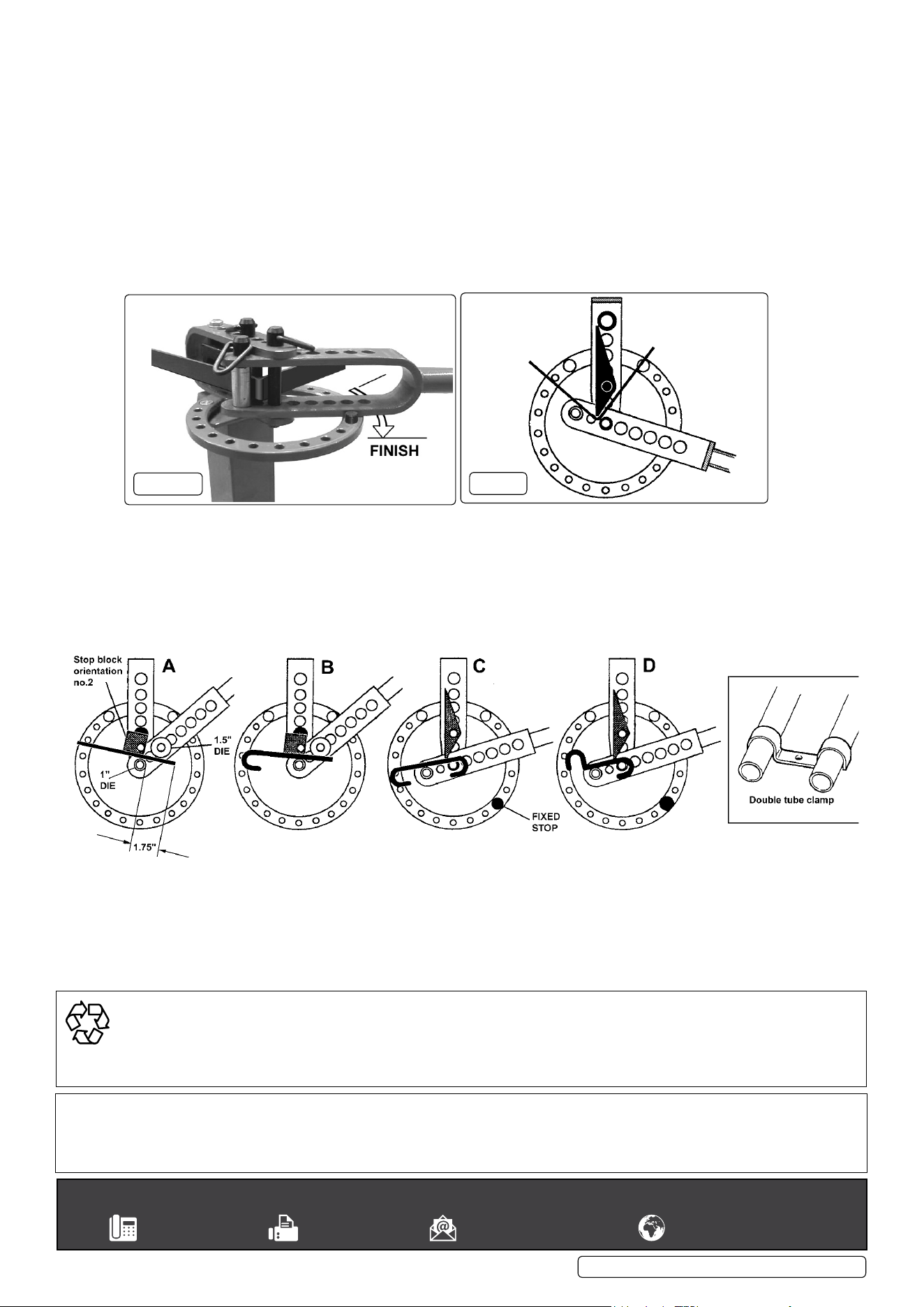 FINISH

Stop block orientation no.2

A

1.5" DIE

1" DIE

1.75"

B

C

FIXED STOP

D

Double tube clamp